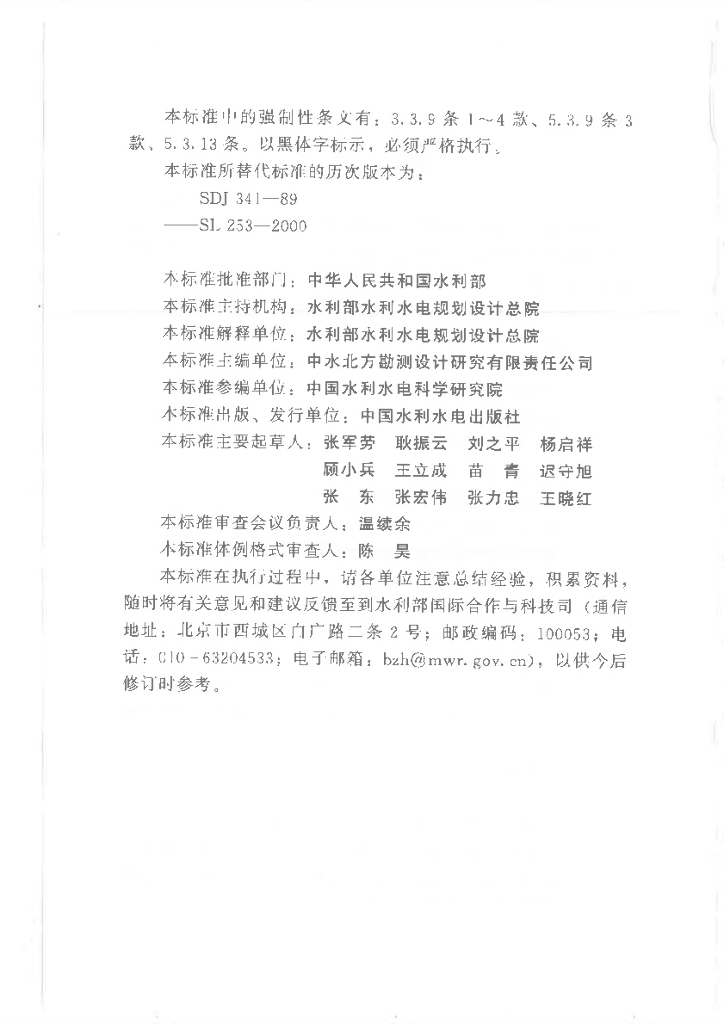 本标准中的强制性条文有：3.3.9 条 1～4 款、5.3.9 条 3 款、5.3.13 条。以黑体字标示，必须严格执行。

本标准所替代标准的历次版本为：

SDJ 341—89

——SL 253—2000

本标准批准部门：中华人民共和国水利部

本标准主持机构：水利部水利水电规划设计总院

本标准解释单位：水利部水利水电规划设计总院

本标准主编单位：中水北方勘测设计研究有限责任公司

本标准参编单位：中国水利水电科学研究院

本标准出版、发行单位：中国水利水电出版社

本标准主要起草人：张军劳　耿振云　刘之平　杨启祥
顾小兵　王立成　苗　青　迟守旭
张　东　张宏伟　张力忠　王晓红

本标准审查会议负责人：温续余

本标准体例格式审查人：陈　昊

本标准在执行过程中，请各单位注意总结经验，积累资料，随时将有关意见和建议反馈至到水利部国际合作与科技司（通信地址：北京市西城区白广路二条 2 号；邮政编码：100053；电话：010－63204533；电子邮箱：bzh@mwr.gov.cn)，以供今后修订时参考。